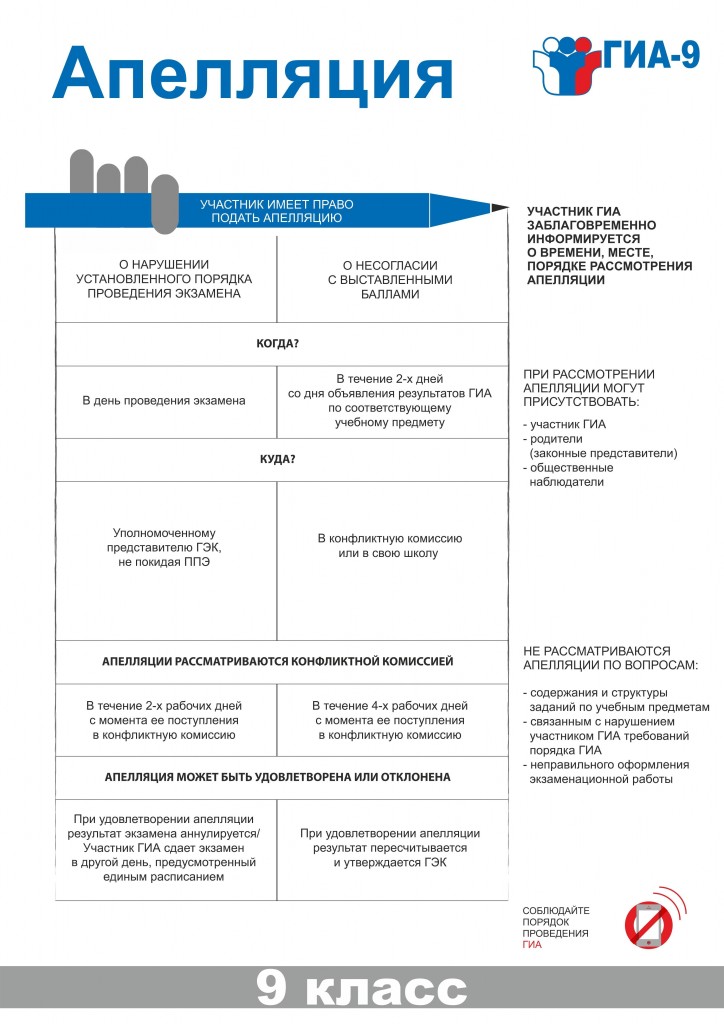 Апелляция

ГИА-9

УЧАСТНИК ИМЕЕТ ПРАВО ПОДАТЬ АПЕЛЛЯЦИЮ

| О НАРУШЕНИИ УСТАНОВЛЕННОГО ПОРЯДКА ПРОВЕДЕНИЯ ЭКЗАМЕНА | О НЕСОГЛАСИИ С ВЫСТАВЛЕННЫМИ БАЛЛАМИ |
|---|---|
| КОГДА? | |
| В день проведения экзамена | В течение 2-х дней со дня объявления результатов ГИА по соответствующему учебному предмету |
| КУДА? | |
| Уполномоченному представителю ГЭК, не покидая ППЭ | В конфликтную комиссию или в свою школу |
| АПЕЛЛЯЦИИ РАССМАТРИВАЮТСЯ КОНФЛИКТНОЙ КОМИССИЕЙ | |
| В течение 2-х рабочих дней с момента ее поступления в конфликтную комиссию | В течение 4-х рабочих дней с момента ее поступления в конфликтную комиссию |
| АПЕЛЛЯЦИЯ МОЖЕТ БЫТЬ УДОВЛЕТВОРЕНА ИЛИ ОТКЛОНЕНА | |
| При удовлетворении апелляции результат экзамена аннулируется/ Участник ГИА сдает экзамен в другой день, предусмотренный единым расписанием | При удовлетворении апелляции результат пересчитывается и утверждается ГЭК |

УЧАСТНИК ГИА ЗАБЛАГОВРЕМЕННО ИНФОРМИРУЕТСЯ О ВРЕМЕНИ, МЕСТЕ, ПОРЯДКЕ РАССМОТРЕНИЯ АПЕЛЛЯЦИИ

ПРИ РАССМОТРЕНИИ АПЕЛЛЯЦИИ МОГУТ ПРИСУТСТВОВАТЬ:
- участник ГИА
- родители (законные представители)
- общественные наблюдатели

НЕ РАССМАТРИВАЮТСЯ АПЕЛЛЯЦИИ ПО ВОПРОСАМ:
- содержания и структуры заданий по учебным предметам
- связанным с нарушением участником ГИА требований порядка ГИА
- неправильного оформления экзаменационной работы

СОБЛЮДАЙТЕ ПОРЯДОК ПРОВЕДЕНИЯ ГИА

9 класс